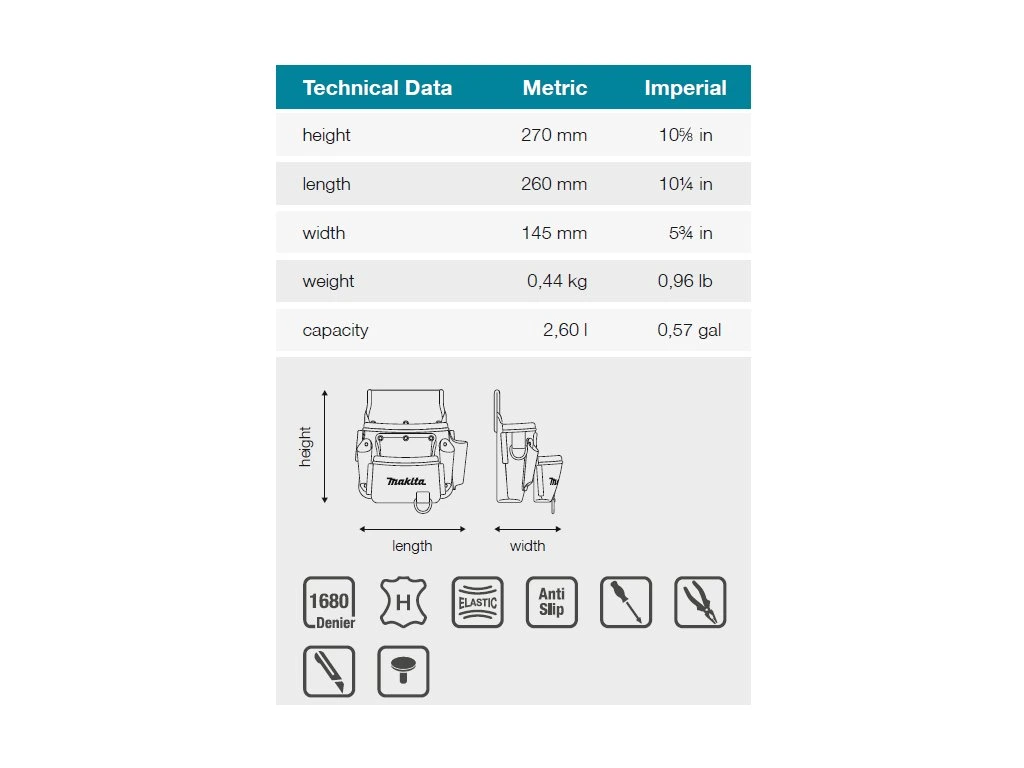 | Technical Data | Metric | Imperial |
|---|---|---|
| height | 270 mm | 10⅝ in |
| length | 260 mm | 10¼ in |
| width | 145 mm | 5¾ in |
| weight | 0,44 kg | 0,96 lb |
| capacity | 2,60 l | 0,57 gal |

height
makita
length
width

1680 Denier
H
ELASTIC
Anti Slip